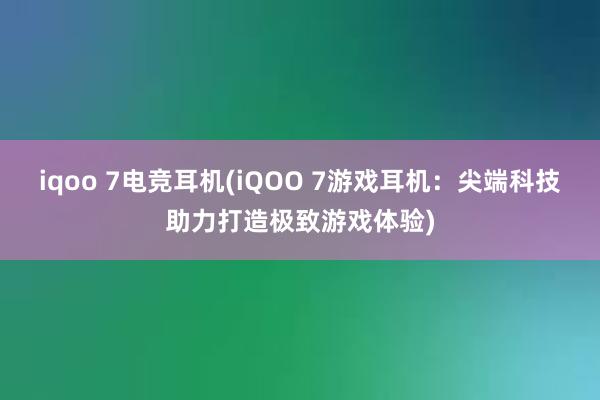 iqoo 7电竞耳机(iQOO 7游戏耳机：尖端科技助力打造极致游戏体验)